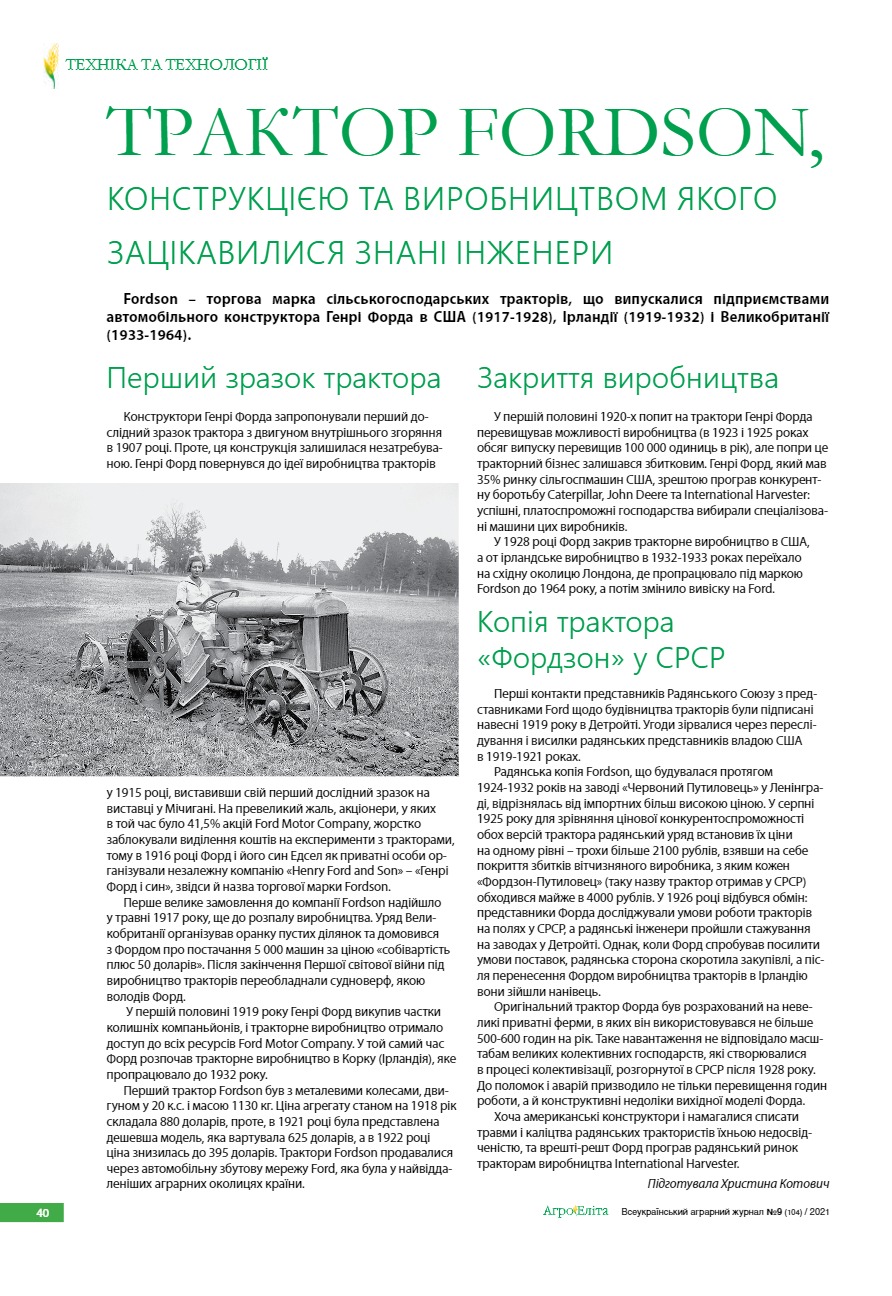 ТЕХНІКА ТА ТЕХНОЛОГІЇ

ТРАКТОР FORDSON,

КОНСТРУКЦІЄЮ ТА ВИРОБНИЦТВОМ ЯКОГО ЗАЦІКАВИЛИСЯ ЗНАНІ ІНЖЕНЕРИ

Fordson – торгова марка сільськогосподарських тракторів, що випускалися підприємствами автомобільного конструктора Генрі Форда в США (1917-1928), Ірландії (1919-1932) і Великобританії (1933-1964).

Перший зразок трактора

Конструктори Генрі Форда запропонували перший дослідний зразок трактора з двигуном внутрішнього згоряння в 1907 році. Проте, ця конструкція залишилася незатребуваною. Генрі Форд повернувся до ідеї виробництва тракторів у 1915 році, виставивши свій перший дослідний зразок на виставці у Мічигані. На превеликий жаль, акціонери, у яких в той час було 41,5% акцій Ford Motor Company, жорстко заблокували виділення коштів на експерименти з тракторами, тому в 1916 році Форд і його син Едсел як приватні особи організували незалежну компанію «Henry Ford and Son» – «Генрі Форд і син», звідси й назва торгової марки Fordson.

Перше велике замовлення до компанії Fordson надійшло у травні 1917 року, ще до розпалу виробництва. Уряд Великобританії організував оранку пустих ділянок та домовився з Фордом про постачання 5 000 машин за ціною «собівартість плюс 50 доларів». Після закінчення Першої світової війни під виробництво тракторів переобладнали судноверф, якою володів Форд.

У першій половині 1919 року Генрі Форд викупив частки колишніх компаньйонів, і тракторне виробництво отримало доступ до всіх ресурсів Ford Motor Company. У той самий час Форд розпочав тракторне виробництво в Корку (Ірландія), яке пропрацювало до 1932 року.

Перший трактор Fordson був з металевими колесами, двигуном у 20 к.с. і масою 1130 кг. Ціна агрегату станом на 1918 рік складала 880 доларів, проте, в 1921 році була представлена дешевша модель, яка вартувала 625 доларів, а в 1922 році ціна знизилась до 395 доларів. Трактори Fordson продавалися через автомобільну збутову мережу Ford, яка була у найвіддаленіших аграрних околицях країни.

Закриття виробництва

У першій половині 1920-х попит на трактори Генрі Форда перевищував можливості виробництва (в 1923 і 1925 роках обсяг випуску перевищив 100 000 одиниць в рік), але попри це тракторний бізнес залишався збитковим. Генрі Форд, який мав 35% ринку сільгоспмашин США, зрештою програв конкурентну боротьбу Caterpillar, John Deere та International Harvester: успішні, платоспроможні господарства вибирали спеціалізовані машини цих виробників.

У 1928 році Форд закрив тракторне виробництво в США, а от ірландське виробництво в 1932-1933 роках переїхало на східну околицю Лондона, де пропрацювало під маркою Fordson до 1964 року, а потім змінило вивіску на Ford.

Копія трактора «Фордзон» у СРСР

Перші контакти представників Радянського Союзу з представниками Ford щодо будівництва тракторів були підписані навесні 1919 року в Детройті. Угоди зірвалися через переслідування і висилки радянських представників владою США в 1919-1921 роках.

Радянська копія Fordson, що будувалася протягом 1924-1932 років на заводі «Червоний Путиловець» у Ленінграді, відрізнялась від імпортних більш високою ціною. У серпні 1925 року для зрівняння цінової конкурентоспроможності обох версій трактора радянський уряд встановив їх ціни на одному рівні – трохи більше 2100 рублів, взявши на себе покриття збитків вітчизняного виробника, з яким кожен «Фордзон-Путиловец» (таку назву трактор отримав у СРСР) обходився майже в 4000 рублів. У 1926 році відбувся обмін: представники Форда досліджували умови роботи тракторів на полях у СРСР, а радянські інженери пройшли стажування на заводах у Детройті. Однак, коли Форд спробував посилити умови поставок, радянська сторона скоротила закупівлі, а після перенесення Фордом виробництва тракторів в Ірландію вони зійшли нанівець.

Оригінальний трактор Форда був розрахований на невеликі приватні ферми, в яких він використовувався не більше 500-600 годин на рік. Таке навантаження не відповідало масштабам великих колективних господарств, які створювалися в процесі колективізації, розгорнутої в СРСР після 1928 року. До поломок і аварій призводило не тільки перевищення годин роботи, а й конструктивні недоліки вихідної моделі Форда.

Хоча американські конструктори і намагалися списати травми і каліцтва радянських трактористів їхньою недосвідченістю, та врешті-решт Форд програв радянський ринок тракторам виробництва International Harvester.

Підготувала Христина Котович

40

АгроЕліта Всеукраїнський аграрний журнал №9 (104) / 2021